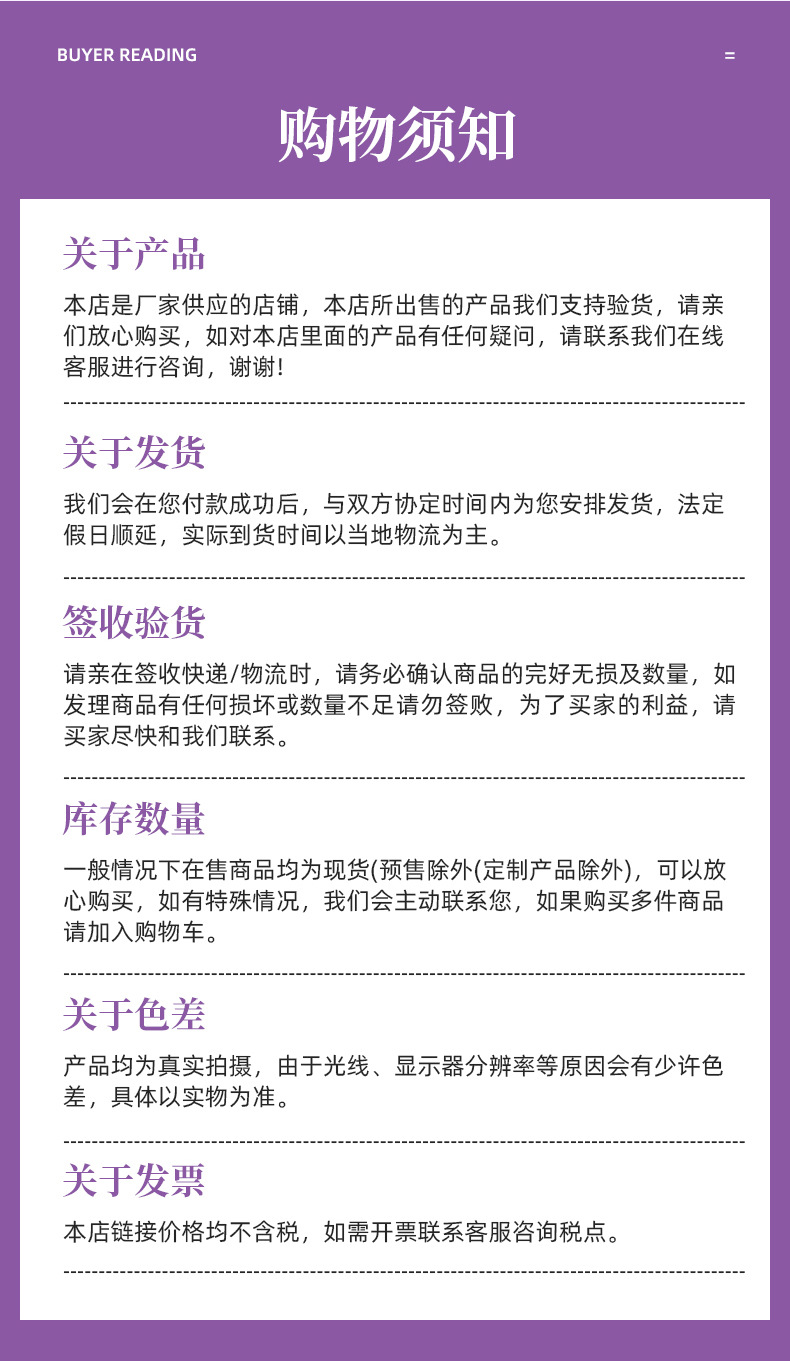 BUYER READING

=

购物须知

关于产品

本店是厂家供应的店铺，本店所出售的产品我们支持验货，请亲们放心购买，如对本店里面的产品有任何疑问，请联系我们在线客服进行咨询，谢谢!

关于发货

我们会在您付款成功后，与双方协定时间内为您安排发货，法定假日顺延，实际到货时间以当地物流为主。

签收验货

请亲在签收快递/物流时，请务必确认商品的完好无损及数量，如发理商品有任何损坏或数量不足请勿签败，为了买家的利益，请买家尽快和我们联系。

库存数量

一般情况下在售商品均为现货(预售除外(定制产品除外)，可以放心购买，如有特殊情况，我们会主动联系您，如果购买多件商品请加入购物车。

关于色差

产品均为真实拍摄，由于光线、显示器分辨率等原因会有少许色差，具体以实物为准。

关于发票

本店链接价格均不含税，如需开票联系客服咨询税点。